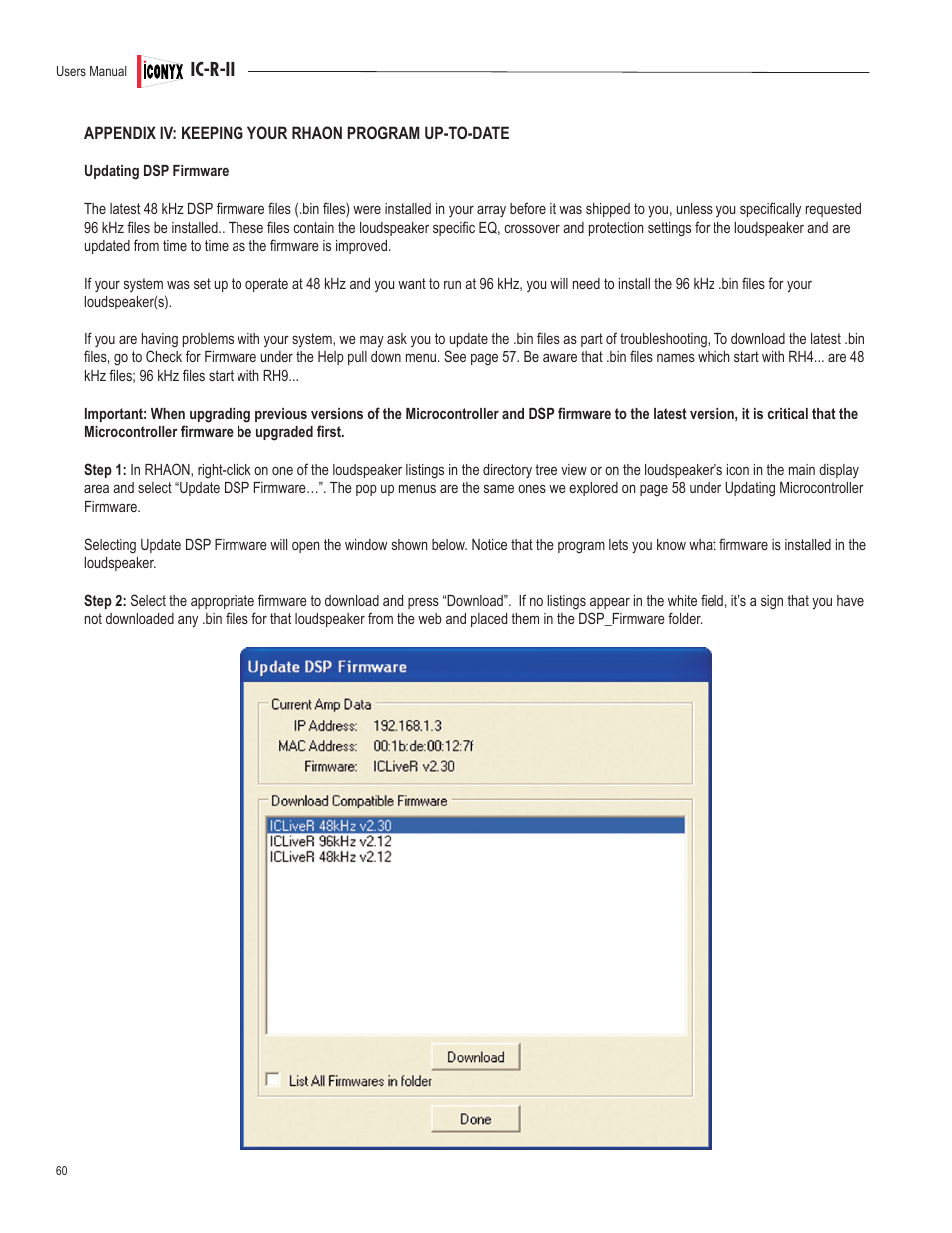 Users Manual ICONYX IC-R-II

APPENDIX IV: KEEPING YOUR RHAON PROGRAM UP-TO-DATE

Updating DSP Firmware

The latest 48 kHz DSP firmware files (.bin files) were installed in your array before it was shipped to you, unless you specifically requested 96 kHz files be installed.. These files contain the loudspeaker specific EQ, crossover and protection settings for the loudspeaker and are updated from time to time as the firmware is improved.

If your system was set up to operate at 48 kHz and you want to run at 96 kHz, you will need to install the 96 kHz .bin files for your loudspeaker(s).

If you are having problems with your system, we may ask you to update the .bin files as part of troubleshooting, To download the latest .bin files, go to Check for Firmware under the Help pull down menu. See page 57. Be aware that .bin files names which start with RH4... are 48 kHz files; 96 kHz files start with RH9...

Important: When upgrading previous versions of the Microcontroller and DSP firmware to the latest version, it is critical that the Microcontroller firmware be upgraded first.

Step 1: In RHAON, right-click on one of the loudspeaker listings in the directory tree view or on the loudspeaker's icon in the main display area and select "Update DSP Firmware…". The pop up menus are the same ones we explored on page 58 under Updating Microcontroller Firmware.

Selecting Update DSP Firmware will open the window shown below. Notice that the program lets you know what firmware is installed in the loudspeaker.

Step 2: Select the appropriate firmware to download and press "Download". If no listings appear in the white field, it's a sign that you have not downloaded any .bin files for that loudspeaker from the web and placed them in the DSP_Firmware folder.

Update DSP Firmware

Current Amp Data
IP Address: 192.168.1.3
MAC Address: 00:1b:de:00:12:7f
Firmware: ICLiveR v2.30

Download Compatible Firmware
ICLiveR 48kHz v2.30
ICLiveR 96kHz v2.12
ICLiveR 48kHz v2.12

Download

List All Firmwares in folder

Done

60